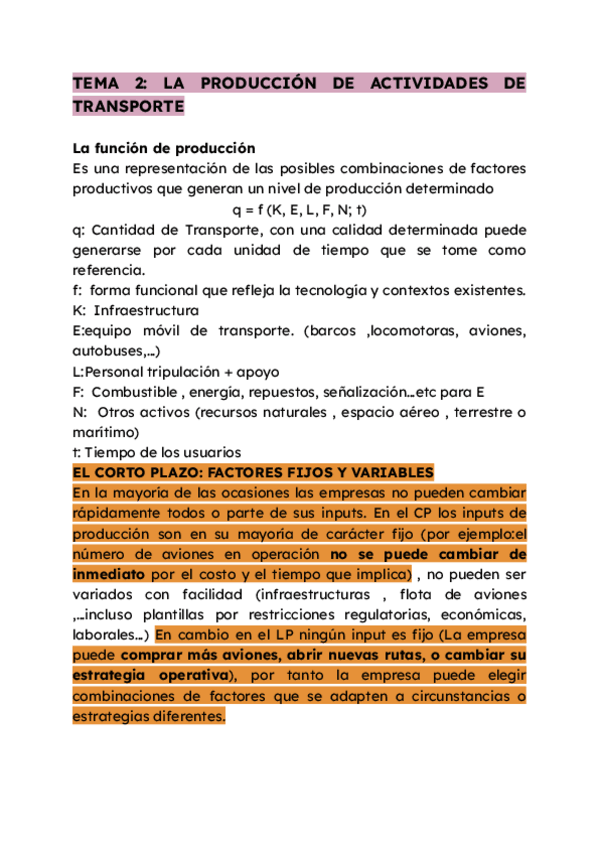 TEMA 2: LA PRODUCCIÓN DE ACTIVIDADES DE TRANSPORTE

La función de producción
Es una representación de las posibles combinaciones de factores productivos que generan un nivel de producción determinado
q = f (K, E, L, F, N; t)
q: Cantidad de Transporte, con una calidad determinada puede generarse por cada unidad de tiempo que se tome como referencia.
f: forma funcional que refleja la tecnología y contextos existentes.
K: Infraestructura
E:equipo móvil de transporte. (barcos ,locomotoras, aviones, autobuses,...)
L:Personal tripulación + apoyo
F: Combustible , energía, repuestos, señalización...etc para E
N: Otros activos (recursos naturales , espacio aéreo , terrestre o marítimo)
t: Tiempo de los usuarios
EL CORTO PLAZO: FACTORES FIJOS Y VARIABLES
En la mayoría de las ocasiones las empresas no pueden cambiar rápidamente todos o parte de sus inputs. En el CP los inputs de producción son en su mayoría de carácter fijo (por ejemplo:el número de aviones en operación no se puede cambiar de inmediato por el costo y el tiempo que implica) , no pueden ser variados con facilidad (infraestructuras , flota de aviones ,...incluso plantillas por restricciones regulatorias, económicas, laborales...) En cambio en el LP ningún input es fijo (La empresa puede comprar más aviones, abrir nuevas rutas, o cambiar su estrategia operativa), por tanto la empresa puede elegir combinaciones de factores que se adapten a circunstancias o estrategias diferentes.